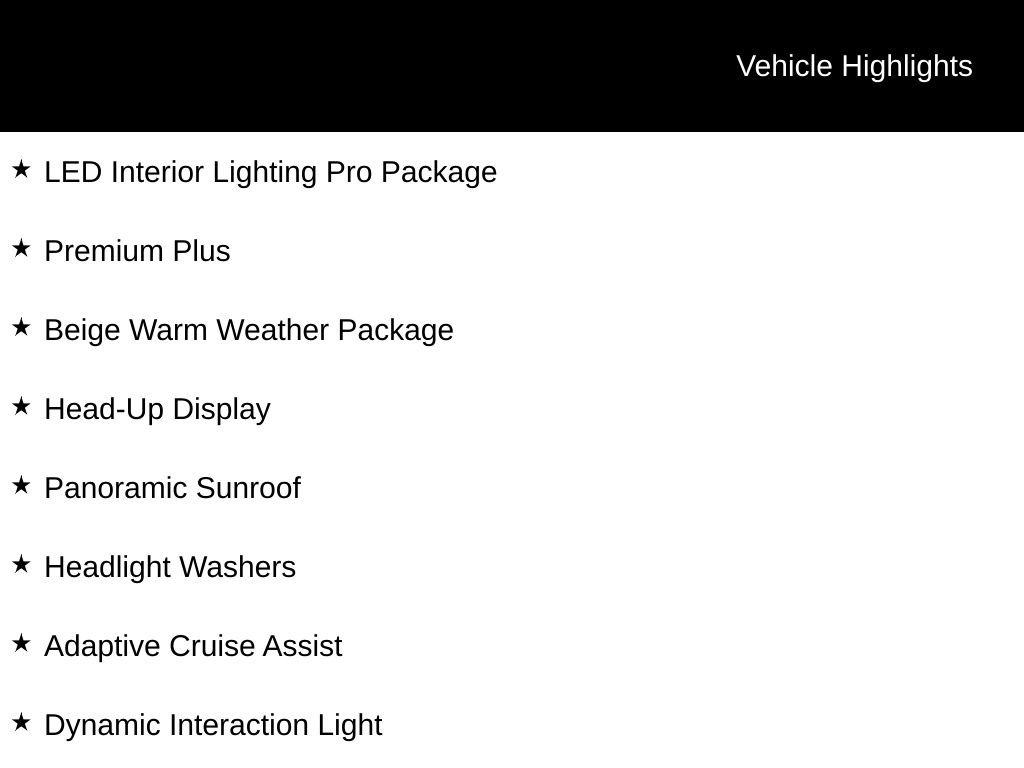 Vehicle Highlights

★ LED Interior Lighting Pro Package

★ Premium Plus

★ Beige Warm Weather Package

★ Head-Up Display

★ Panoramic Sunroof

★ Headlight Washers

★ Adaptive Cruise Assist

★ Dynamic Interaction Light